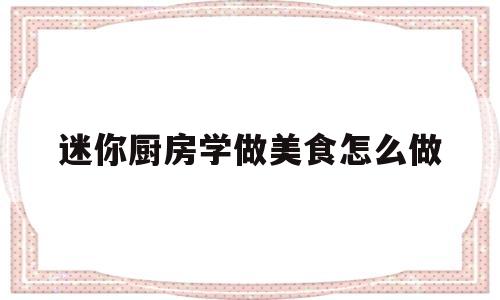 迷你厨房学做美食怎么做